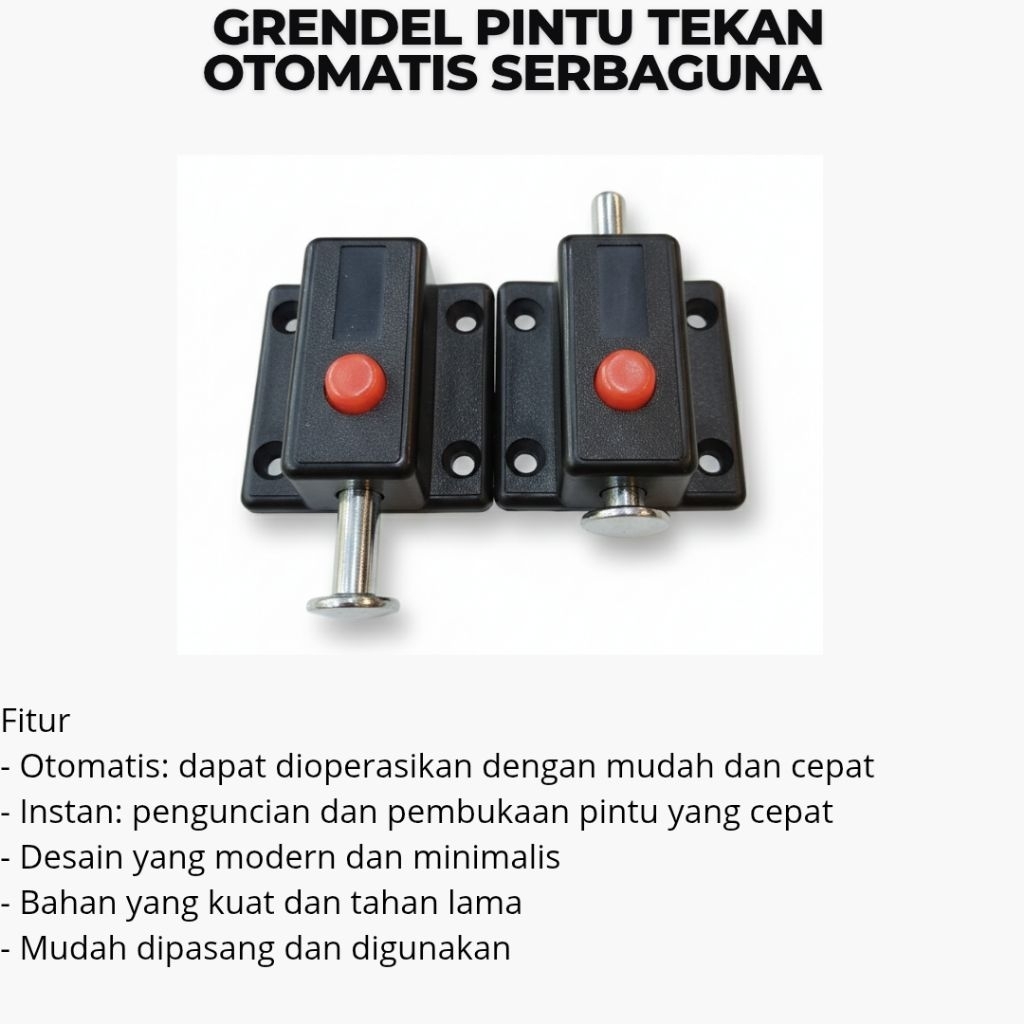 GRENDEL PINTU TEKAN OTOMATIS SERBAGUNA

Fitur
- Otomatis: dapat dioperasikan dengan mudah dan cepat
- Instan: penguncian dan pembukaan pintu yang cepat
- Desain yang modern dan minimalis
- Bahan yang kuat dan tahan lama
- Mudah dipasang dan digunakan